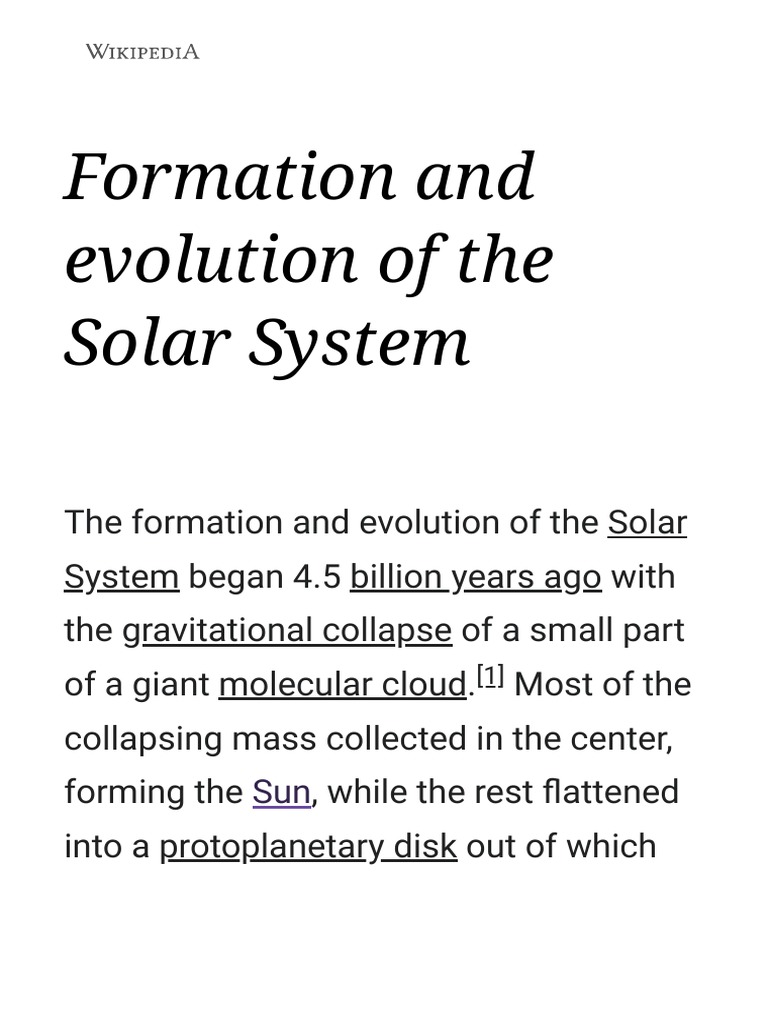 WIKIPEDIA

Formation and evolution of the Solar System

The formation and evolution of the Solar System began 4.5 billion years ago with the gravitational collapse of a small part of a giant molecular cloud.[1] Most of the collapsing mass collected in the center, forming the Sun, while the rest flattened into a protoplanetary disk out of which